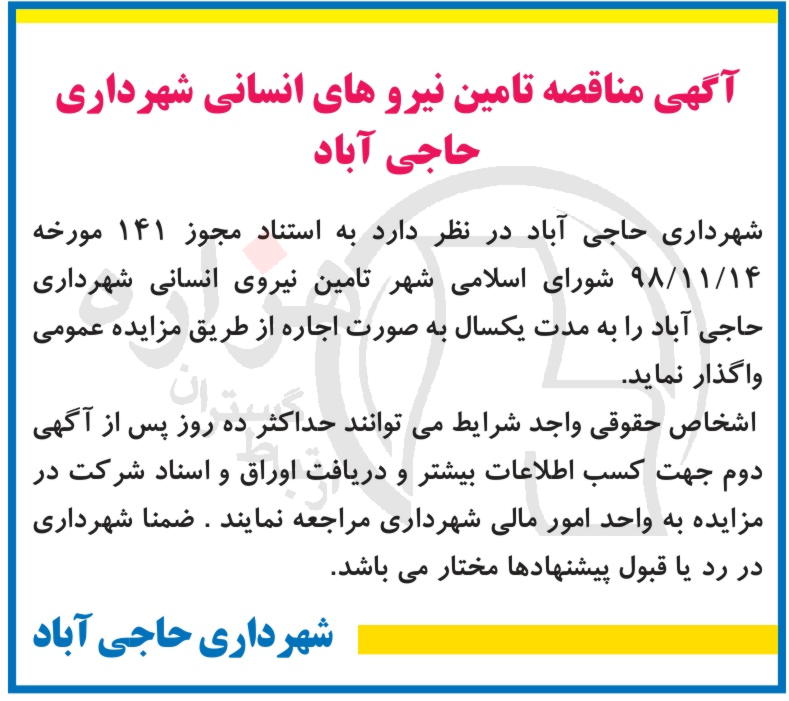 آگهی مناقصه تامین نیرو های انسانی شهرداری حاجی آباد

شهرداری حاجی آباد در نظر دارد به استناد مجوز ۱۴۱ مورخه ۹۸/۱۱/۱۴ شورای اسلامی شهر تامین نیروی انسانی شهرداری حاجی آباد را به مدت یکسال به صورت اجاره از طریق مزایده عمومی واگذار نماید.

اشخاص حقوقی واجد شرایط می توانند حداکثر ده روز پس از آگهی دوم جهت کسب اطلاعات بیشتر و دریافت اوراق و اسناد شرکت در مزایده به واحد امور مالی شهرداری مراجعه نمایند . ضمنا شهرداری در رد یا قبول پیشنهادها مختار می باشد.

شهرداری حاجی آباد